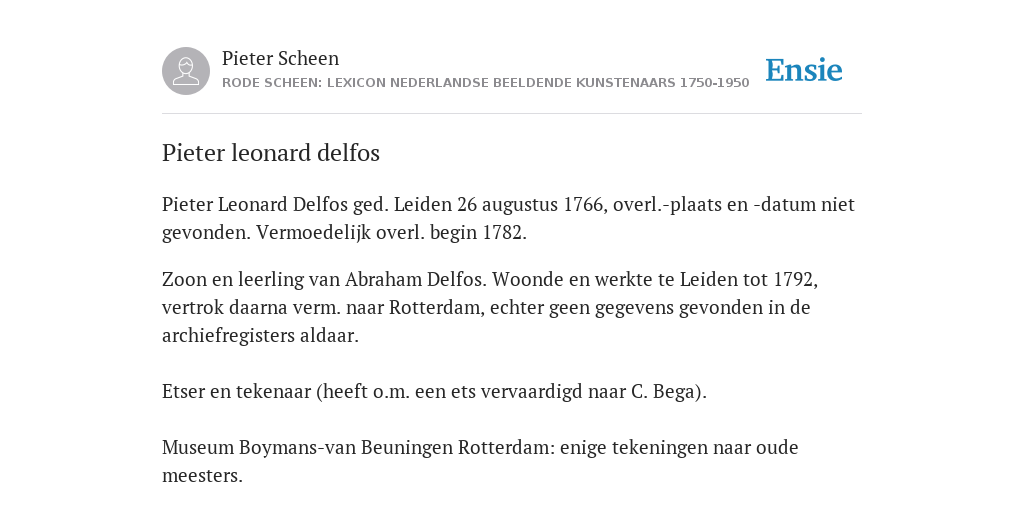 Pieter Scheen
RODE SCHEEN: LEXICON NEDERLANDSE BEELDENDE KUNSTENAARS 1750-1950

Ensie

Pieter leonard delfos

Pieter Leonard Delfos ged. Leiden 26 augustus 1766, overl.-plaats en -datum niet gevonden. Vermoedelijk overl. begin 1782.

Zoon en leerling van Abraham Delfos. Woonde en werkte te Leiden tot 1792, vertrok daarna verm. naar Rotterdam, echter geen gegevens gevonden in de archiefregisters aldaar.

Etser en tekenaar (heeft o.m. een ets vervaardigd naar C. Bega).

Museum Boymans-van Beuningen Rotterdam: enige tekeningen naar oude meesters.